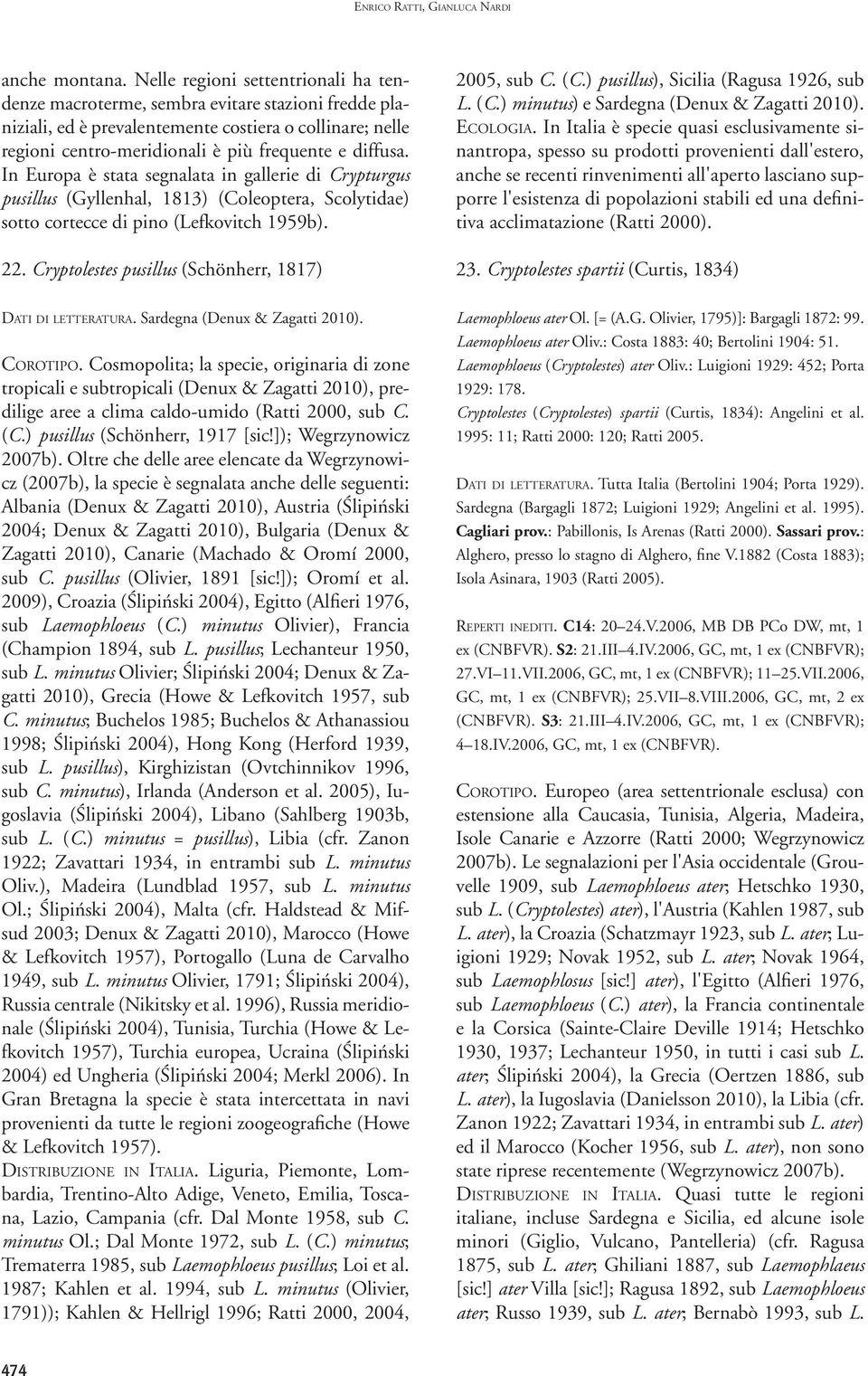 Enrico Ratti, Gianluca Nardi

anche montana. Nelle regioni settentrionali ha tendenze macroterme, sembra evitare stazioni fredde planiziali, ed è prevalentemente costiera o collinare; nelle regioni centro-meridionali è più frequente e diffusa. In Europa è stata segnalata in gallerie di Crypturgus pusillus (Gyllenhal, 1813) (Coleoptera, Scolytidae) sotto cortecce di pino (Lefkovitch 1959b).

22. Cryptolestes pusillus (Schönherr, 1817)

Dati di letteratura. Sardegna (Denux & Zagatti 2010).

Corotipo. Cosmopolita; la specie, originaria di zone tropicali e subtropicali (Denux & Zagatti 2010), predilige aree a clima caldo-umido (Ratti 2000, sub C. (C.) pusillus (Schönherr, 1917 [sic!]); Wegrzynowicz 2007b). Oltre che delle aree elencate da Wegrzynowicz (2007b), la specie è segnalata anche delle seguenti: Albania (Denux & Zagatti 2010), Austria (Ślipiński 2004; Denux & Zagatti 2010), Bulgaria (Denux & Zagatti 2010), Canarie (Machado & Oromí 2000, sub C. pusillus (Olivier, 1891 [sic!]); Oromí et al. 2009), Croazia (Ślipiński 2004), Egitto (Alfieri 1976, sub Laemophloeus (C.) minutus Olivier), Francia (Champion 1894, sub L. pusillus; Lechanteur 1950, sub L. minutus Olivier; Ślipiński 2004; Denux & Zagatti 2010), Grecia (Howe & Lefkovitch 1957, sub C. minutus; Buchelos 1985; Buchelos & Athanassiou 1998; Ślipiński 2004), Hong Kong (Herford 1939, sub L. pusillus), Kirghizistan (Ovtchinnikov 1996, sub C. minutus), Irlanda (Anderson et al. 2005), Iugoslavia (Ślipiński 2004), Libano (Sahlberg 1903b, sub L. (C.) minutus = pusillus), Libia (cfr. Zanon 1922; Zavattari 1934, in entrambi sub L. minutus Oliv.), Madeira (Lundblad 1957, sub L. minutus Ol.; Ślipiński 2004), Malta (cfr. Haldstead & Mifsud 2003; Denux & Zagatti 2010), Marocco (Howe & Lefkovitch 1957), Portogallo (Luna de Carvalho 1949, sub L. minutus Olivier, 1791; Ślipiński 2004), Russia centrale (Nikitsky et al. 1996), Russia meridionale (Ślipiński 2004), Tunisia, Turchia (Howe & Lefkovitch 1957), Turchia europea, Ucraina (Ślipiński 2004) ed Ungheria (Ślipiński 2004; Merkl 2006). In Gran Bretagna la specie è stata intercettata in navi provenienti da tutte le regioni zoogeografiche (Howe & Lefkovitch 1957).

Distribuzione in Italia. Liguria, Piemonte, Lombardia, Trentino-Alto Adige, Veneto, Emilia, Toscana, Lazio, Campania (cfr. Dal Monte 1958, sub C. minutus Ol.; Dal Monte 1972, sub L. (C.) minutus; Trematerra 1985, sub Laemophloeus pusillus; Loi et al. 1987; Kahlen et al. 1994, sub L. minutus (Olivier, 1791)); Kahlen & Hellrigl 1996; Ratti 2000, 2004, 2005, sub C. (C.) pusillus), Sicilia (Ragusa 1926, sub L. (C.) minutus) e Sardegna (Denux & Zagatti 2010).

Ecologia. In Italia è specie quasi esclusivamente sinantropa, spesso su prodotti provenienti dall'estero, anche se recenti rinvenimenti all'aperto lasciano supporre l'esistenza di popolazioni stabili ed una definitiva acclimatazione (Ratti 2000).

23. Cryptolestes spartii (Curtis, 1834)

Laemophloeus ater Ol. [= (A.G. Olivier, 1795)]: Bargagli 1872: 99.
Laemophloeus ater Oliv.: Costa 1883: 40; Bertolini 1904: 51.
Laemophloeus (Cryptolestes) ater Oliv.: Luigioni 1929: 452; Porta 1929: 178.
Cryptolestes (Cryptolestes) spartii (Curtis, 1834): Angelini et al. 1995: 11; Ratti 2000: 120; Ratti 2005.

Dati di letteratura. Tutta Italia (Bertolini 1904; Porta 1929). Sardegna (Bargagli 1872; Luigioni 1929; Angelini et al. 1995). Cagliari prov.: Pabillonis, Is Arenas (Ratti 2000). Sassari prov.: Alghero, presso lo stagno di Alghero, fine V.1882 (Costa 1883); Isola Asinara, 1903 (Ratti 2005).

Reperti inediti. C14: 20–24.V.2006, MB DB PCo DW, mt, 1 ex (CNBFVR). S2: 21.III–4.IV.2006, GC, mt, 1 ex (CNBFVR); 27.VI–11.VII.2006, GC, mt, 1 ex (CNBFVR); 11–25.VII.2006, GC, mt, 1 ex (CNBFVR); 25.VII–8.VIII.2006, GC, mt, 2 ex (CNBFVR). S3: 21.III–4.IV.2006, GC, mt, 1 ex (CNBFVR); 4–18.IV.2006, GC, mt, 1 ex (CNBFVR).

Corotipo. Europeo (area settentrionale esclusa) con estensione alla Caucasia, Tunisia, Algeria, Madeira, Isole Canarie e Azzorre (Ratti 2000; Wegrzynowicz 2007b). Le segnalazioni per l'Asia occidentale (Grouvelle 1909, sub Laemophloeus ater; Hetschko 1930, sub L. (Cryptolestes) ater), l'Austria (Kahlen 1987, sub L. ater), la Croazia (Schatzmayr 1923, sub L. ater; Luigioni 1929; Novak 1952, sub L. ater; Novak 1964, sub Laemophlosus [sic!] ater), l'Egitto (Alfieri 1976, sub Laemophloeus (C.) ater), la Francia continentale e la Corsica (Sainte-Claire Deville 1914; Hetschko 1930, 1937; Lechanteur 1950, in tutti i casi sub L. ater; Ślipiński 2004), la Grecia (Oertzen 1886, sub L. ater), la Iugoslavia (Danielsson 2010), la Libia (cfr. Zanon 1922; Zavattari 1934, in entrambi sub L. ater) ed il Marocco (Kocher 1956, sub L. ater), non sono state riprese recentemente (Wegrzynowicz 2007b).

Distribuzione in Italia. Quasi tutte le regioni italiane, incluse Sardegna e Sicilia, ed alcune isole minori (Giglio, Vulcano, Pantelleria) (cfr. Ragusa 1875, sub L. ater; Ghiliani 1887, sub Laemophlaeus [sic!] ater Villa [sic!]; Ragusa 1892, sub Laemophloeus ater; Russo 1939, sub L. ater; Bernabò 1993, sub L.

474